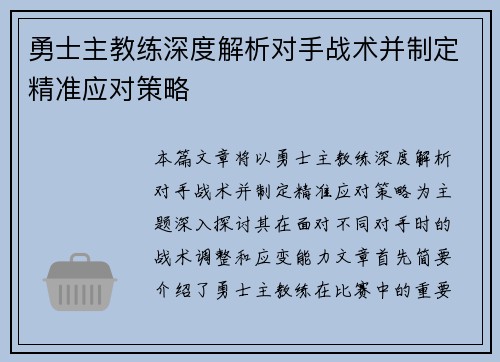 勇士主教练深度解析对手战术并制定精准应对策略

本篇文章将以勇士主教练深度解析对手战术并制定精准应对策略为主题深入探讨其在面对不同对手时的战术调整和应变能力文章首先简要介绍了勇士主教练在比赛中的重要